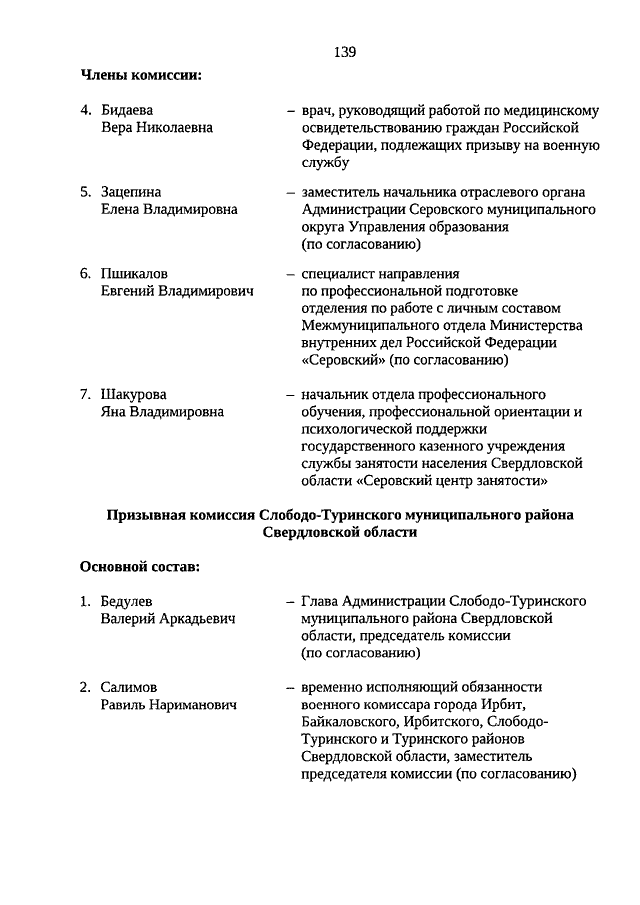 139

Члены комиссии:

4. Бидаева Вера Николаевна – врач, руководящий работой по медицинскому освидетельствованию граждан Российской Федерации, подлежащих призыву на военную службу

5. Зацепина Елена Владимировна – заместитель начальника отраслевого органа Администрации Серовского муниципального округа Управления образования (по согласованию)

6. Пшикалов Евгений Владимирович – специалист направления по профессиональной подготовке отделения по работе с личным составом Межмуниципального отдела Министерства внутренних дел Российской Федерации «Серовский» (по согласованию)

7. Шакурова Яна Владимировна – начальник отдела профессионального обучения, профессиональной ориентации и психологической поддержки государственного казенного учреждения службы занятости населения Свердловской области «Серовский центр занятости»

Призывная комиссия Слободо-Туринского муниципального района Свердловской области

Основной состав:

1. Бедулев Валерий Аркадьевич – Глава Администрации Слободо-Туринского муниципального района Свердловской области, председатель комиссии (по согласованию)

2. Салимов Равиль Нариманович – временно исполняющий обязанности военного комиссара города Ирбит, Байкаловского, Ирбитского, Слободо-Туринского и Туринского районов Свердловской области, заместитель председателя комиссии (по согласованию)